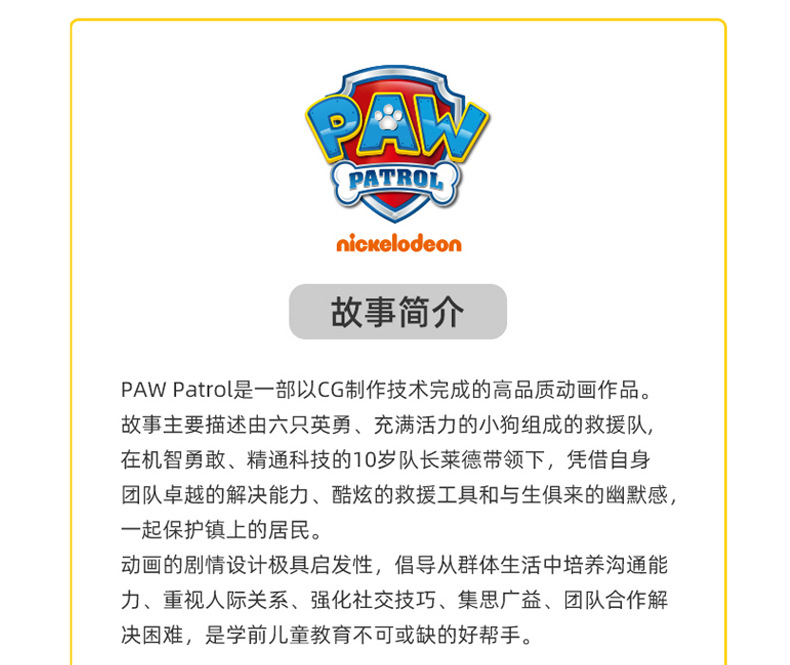 PAW
PATROL
nickelodeon

故事简介

PAW Patrol是一部以CG制作技术完成的高品质动画作品。故事主要描述由六只英勇、充满活力的小狗组成的救援队,在机智勇敢、精通科技的10岁队长莱德带领下,凭借自身团队卓越的解决能力、酷炫的救援工具和与生俱来的幽默感,一起保护镇上的居民。

动画的剧情设计极具启发性,倡导从群体生活中培养沟通能力、重视人际关系、强化社交技巧、集思广益、团队合作解决困难,是学前儿童教育不可或缺的好帮手。